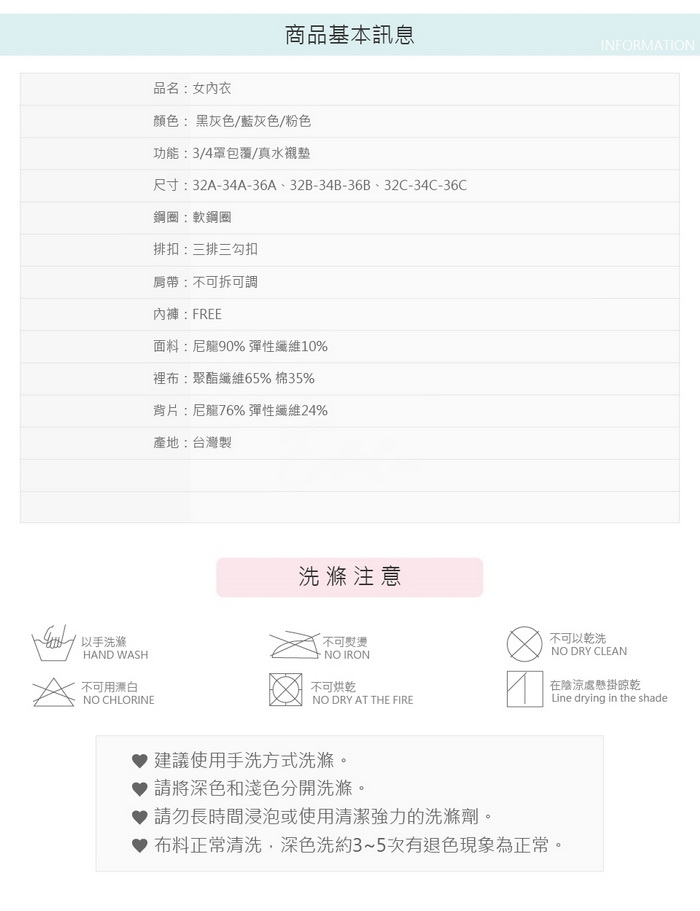 商品基本訊息
INFORMATION

品名：女內衣

顏色：黑灰色/藍灰色/粉色

功能：3/4罩包覆/真水襯墊

尺寸：32A-34A-36A、32B-34B-36B、32C-34C-36C

鋼圈：軟鋼圈

排扣：三排三勾扣

肩帶：不可拆可調

內褲：FREE

面料：尼龍90% 彈性纖維10%

裡布：聚酯纖維65% 棉35%

背片：尼龍76% 彈性纖維24%

產地：台灣製

洗滌注意

以手洗滌
HAND WASH

不可熨燙
NO IRON

不可以乾洗
NO DRY CLEAN

不可用漂白
NO CHLORINE

不可烘乾
NO DRY AT THE FIRE

在陰涼處懸掛晾乾
Line drying in the shade

♥ 建議使用手洗方式洗滌。
♥ 請將深色和淺色分開洗滌。
♥ 請勿長時間浸泡或使用清潔強力的洗滌劑。
♥ 布料正常清洗，深色洗約3~5次有退色現象為正常。